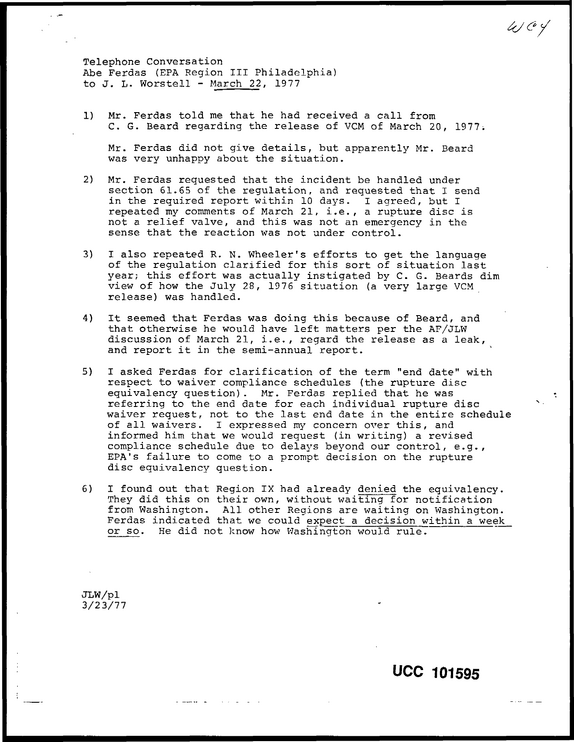 WC4

Telephone Conversation
Abe Ferdas (EPA Region III Philadelphia)
to J. L. Worstell - March 22, 1977

1) Mr. Ferdas told me that he had received a call from C. G. Beard regarding the release of VCM of March 20, 1977.

Mr. Ferdas did not give details, but apparently Mr. Beard was very unhappy about the situation.

2) Mr. Ferdas requested that the incident be handled under section 61.65 of the regulation, and requested that I send in the required report within 10 days. I agreed, but I repeated my comments of March 21, i.e., a rupture disc is not a relief valve, and this was not an emergency in the sense that the reaction was not under control.

3) I also repeated R. N. Wheeler's efforts to get the language of the regulation clarified for this sort of situation last year; this effort was actually instigated by C. G. Beards dim view of how the July 28, 1976 situation (a very large VCM release) was handled.

4) It seemed that Ferdas was doing this because of Beard, and that otherwise he would have left matters per the AF/JLW discussion of March 21, i.e., regard the release as a leak, and report it in the semi-annual report.

5) I asked Ferdas for clarification of the term "end date" with respect to waiver compliance schedules (the rupture disc equivalency question). Mr. Ferdas replied that he was referring to the end date for each individual rupture disc waiver request, not to the last end date in the entire schedule of all waivers. I expressed my concern over this, and informed him that we would request (in writing) a revised compliance schedule due to delays beyond our control, e.g., EPA's failure to come to a prompt decision on the rupture disc equivalency question.

6) I found out that Region IX had already denied the equivalency. They did this on their own, without waiting for notification from Washington. All other Regions are waiting on Washington. Ferdas indicated that we could expect a decision within a week or so. He did not know how Washington would rule.

JLW/pl
3/23/77

UCC 101595